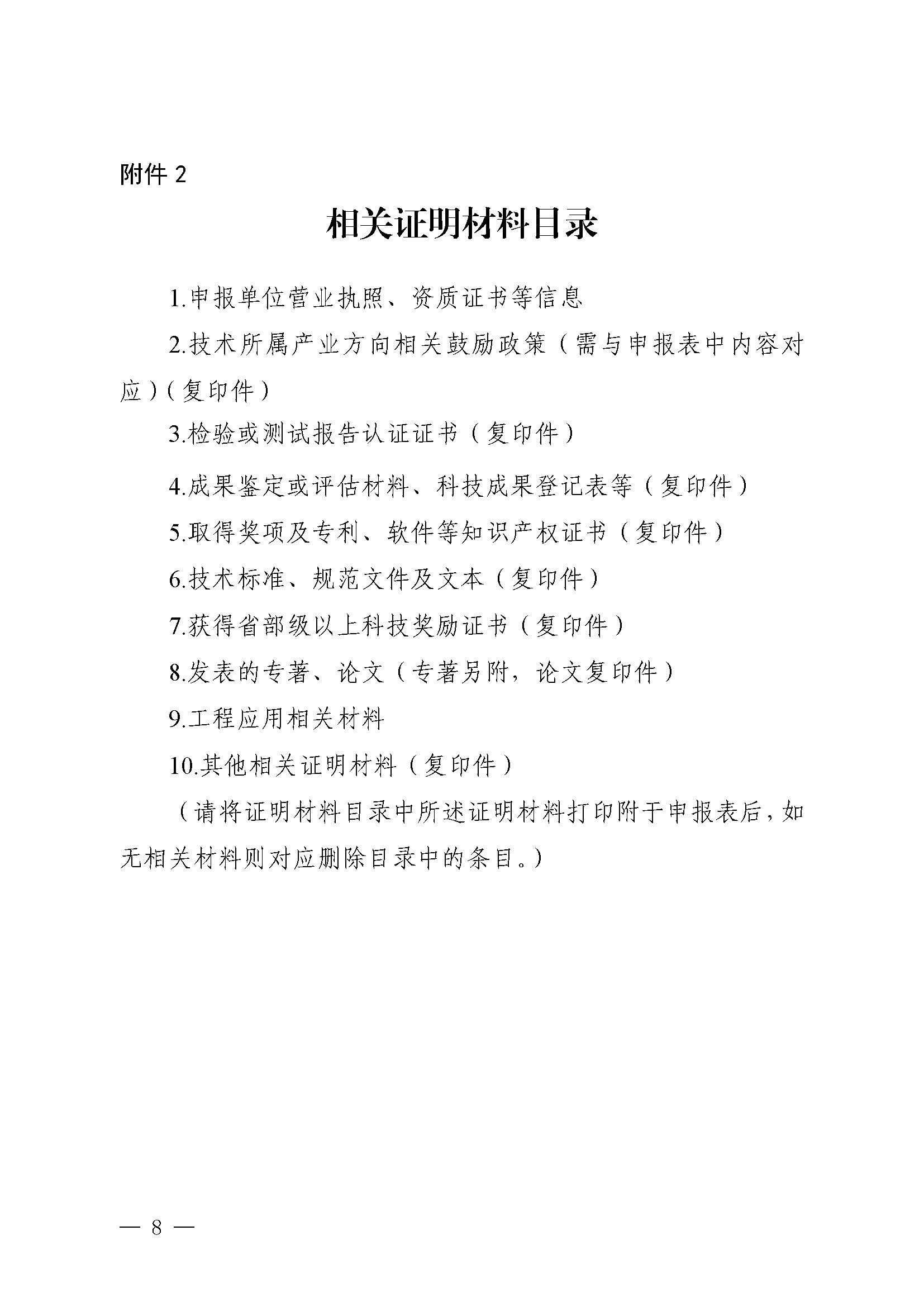 附件2

相关证明材料目录

1.申报单位营业执照、资质证书等信息

2.技术所属产业方向相关鼓励政策（需与申报表中内容对应）（复印件）

3.检验或测试报告认证证书（复印件）

4.成果鉴定或评估材料、科技成果登记表等（复印件）

5.取得奖项及专利、软件等知识产权证书（复印件）

6.技术标准、规范文件及文本（复印件）

7.获得省部级以上科技奖励证书（复印件）

8.发表的专著、论文（专著另附，论文复印件）

9.工程应用相关材料

10.其他相关证明材料（复印件）

（请将证明材料目录中所述证明材料打印附于申报表后，如无相关材料则对应删除目录中的条目。）

— 8 —